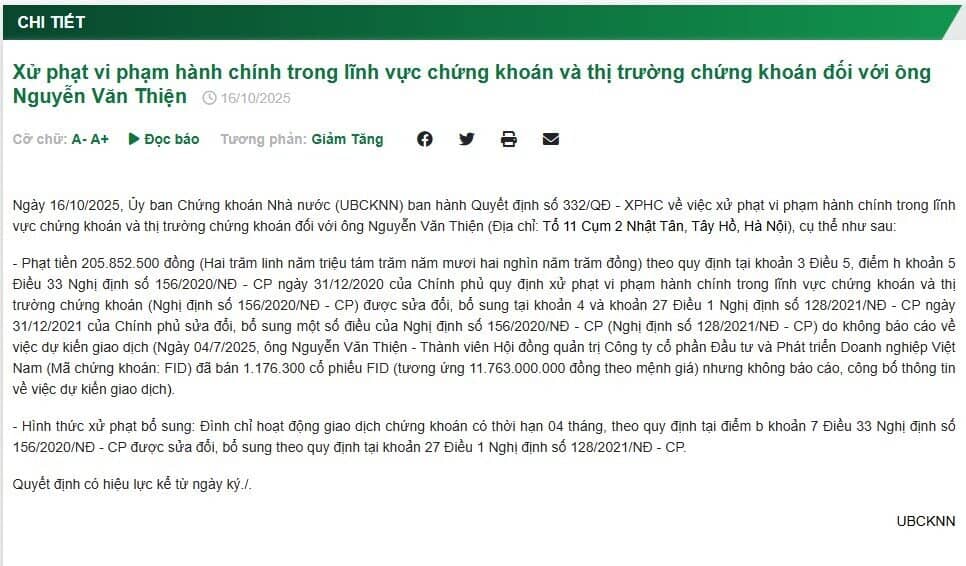 CHI TIẾT

Xử phạt vi phạm hành chính trong lĩnh vực chứng khoán và thị trường chứng khoán đối với ông Nguyễn Văn Thiện 16/10/2025

Cỡ chữ: A- A+ Đọc báo Tương phản: Giảm Tăng

Ngày 16/10/2025, Ủy ban Chứng khoán Nhà nước (UBCKNN) ban hành Quyết định số 332/QĐ - XPHC về việc xử phạt vi phạm hành chính trong lĩnh vực chứng khoán và thị trường chứng khoán đối với ông Nguyễn Văn Thiện (Địa chỉ: Tổ 11 Cụm 2 Nhật Tân, Tây Hồ, Hà Nội), cụ thể như sau:

- Phạt tiền 205.852.500 đồng (Hai trăm linh năm triệu tám trăm năm mươi hai nghìn năm trăm đồng) theo quy định tại khoản 3 Điều 5, điểm h khoản 5 Điều 33 Nghị định số 156/2020/NĐ - CP ngày 31/12/2020 của Chính phủ quy định xử phạt vi phạm hành chính trong lĩnh vực chứng khoán và thị trường chứng khoán (Nghị định số 156/2020/NĐ - CP) được sửa đổi, bổ sung tại khoản 4 và khoản 27 Điều 1 Nghị định số 128/2021/NĐ - CP ngày 31/12/2021 của Chính phủ sửa đổi, bổ sung một số điều của Nghị định số 156/2020/NĐ - CP (Nghị định số 128/2021/NĐ - CP) do không báo cáo về việc dự kiến giao dịch (Ngày 04/7/2025, ông Nguyễn Văn Thiện - Thành viên Hội đồng quản trị Công ty cổ phần Đầu tư và Phát triển Doanh nghiệp Việt Nam (Mã chứng khoán: FID) đã bán 1.176.300 cổ phiếu FID (tương ứng 11.763.000.000 đồng theo mệnh giá) nhưng không báo cáo, công bố thông tin về việc dự kiến giao dịch).

- Hình thức xử phạt bổ sung: Đình chỉ hoạt động giao dịch chứng khoán có thời hạn 04 tháng, theo quy định tại điểm b khoản 7 Điều 33 Nghị định số 156/2020/NĐ - CP được sửa đổi, bổ sung theo quy định tại khoản 27 Điều 1 Nghị định số 128/2021/NĐ - CP.

Quyết định có hiệu lực kể từ ngày ký./.

UBCKNN